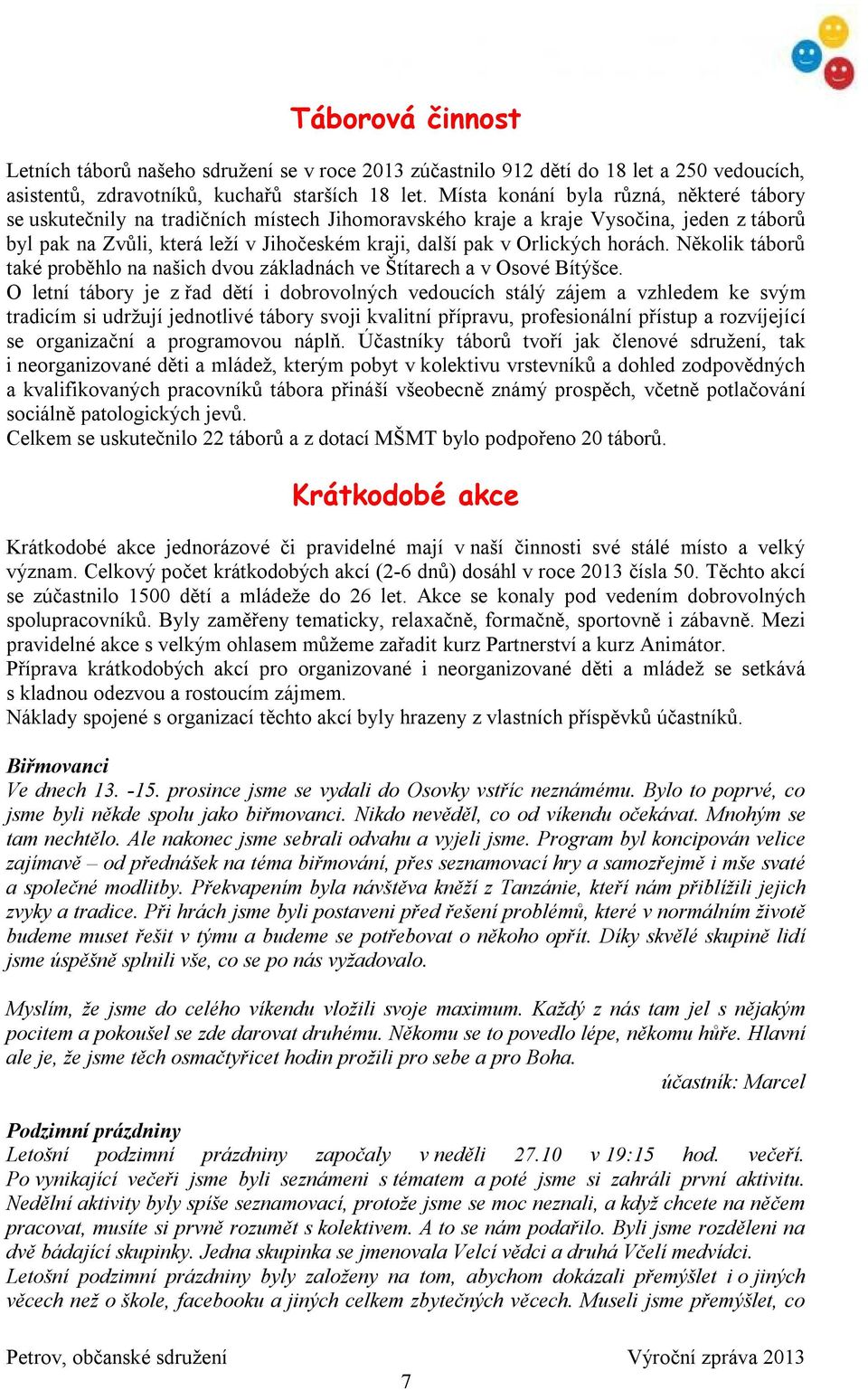 Táborová činnost

Letních táborů našeho sdružení se v roce 2013 zúčastnilo 912 dětí do 18 let a 250 vedoucích, asistentů, zdravotníků, kuchařů starších 18 let. Místa konání byla různá, některé tábory se uskutečnily na tradičních místech Jihomoravského kraje a kraje Vysočina, jeden z táborů byl pak na Zvůli, která leží v Jihočeském kraji, další pak v Orlických horách. Několik táborů také proběhlo na našich dvou základnách ve Štítarech a v Osové Bítýšce.
O letní tábory je z řad dětí i dobrovolných vedoucích stálý zájem a vzhledem ke svým tradicím si udržují jednotlivé tábory svoji kvalitní přípravu, profesionální přístup a rozvíjející se organizační a programovou náplň. Účastníky táborů tvoří jak členové sdružení, tak i neorganizované děti a mládež, kterým pobyt v kolektivu vrstevníků a dohled zodpovědných a kvalifikovaných pracovníků tábora přináší všeobecně známý prospěch, včetně potlačování sociálně patologických jevů.
Celkem se uskutečnilo 22 táborů a z dotací MŠMT bylo podpořeno 20 táborů.

Krátkodobé akce

Krátkodobé akce jednorázové či pravidelné mají v naší činnosti své stálé místo a velký význam. Celkový počet krátkodobých akcí (2-6 dnů) dosáhl v roce 2013 čísla 50. Těchto akcí se zúčastnilo 1500 dětí a mládeže do 26 let. Akce se konaly pod vedením dobrovolných spolupracovníků. Byly zaměřeny tematicky, relaxačně, formačně, sportovně i zábavně. Mezi pravidelné akce s velkým ohlasem můžeme zařadit kurz Partnerství a kurz Animátor.
Příprava krátkodobých akcí pro organizované i neorganizované děti a mládež se setkává s kladnou odezvou a rostoucím zájmem.
Náklady spojené s organizací těchto akcí byly hrazeny z vlastních příspěvků účastníků.

Biřmovanci
Ve dnech 13. -15. prosince jsme se vydali do Osovky vstříc neznámému. Bylo to poprvé, co jsme byli někde spolu jako biřmovanci. Nikdo nevěděl, co od víkendu očekávat. Mnohým se tam nechtělo. Ale nakonec jsme sebrali odvahu a vyjeli jsme. Program byl koncipován velice zajímavě – od přednášek na téma biřmování, přes seznamovací hry a samozřejmě i mše svaté a společné modlitby. Překvapením byla návštěva kněží z Tanzánie, kteří nám přiblížili jejich zvyky a tradice. Při hrách jsme byli postaveni před řešení problémů, které v normálním životě budeme muset řešit v týmu a budeme se potřebovat o někoho opřít. Díky skvělé skupině lidí jsme úspěšně splnili vše, co se po nás vyžadovalo.

Myslím, že jsme do celého víkendu vložili svoje maximum. Každý z nás tam jel s nějakým pocitem a pokoušel se zde darovat druhému. Někomu se to povedlo lépe, někomu hůře. Hlavní ale je, že jsme těch osmačtyřicet hodin prožili pro sebe a pro Boha.
účastník: Marcel

Podzimní prázdniny
Letošní podzimní prázdniny započaly v neděli 27.10 v 19:15 hod. večeří. Po vynikající večeři jsme byli seznámeni s tématem a poté jsme si zahráli první aktivitu. Nedělní aktivity byly spíše seznamovací, protože jsme se moc neznali, a když chcete na něčem pracovat, musíte si prvně rozumět s kolektivem. A to se nám podařilo. Byli jsme rozděleni na dvě bádající skupinky. Jedna skupinka se jmenovala Velcí vědci a druhá Včelí medvídci.
Letošní podzimní prázdniny byly založeny na tom, abychom dokázali přemýšlet i o jiných věcech než o škole, facebooku a jiných celkem zbytečných věcech. Museli jsme přemýšlet, co

Petrov, občanské sdružení
Výroční zpráva 2013
7